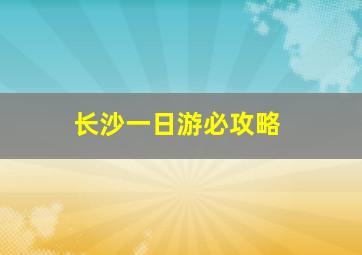 长沙一日游必攻略